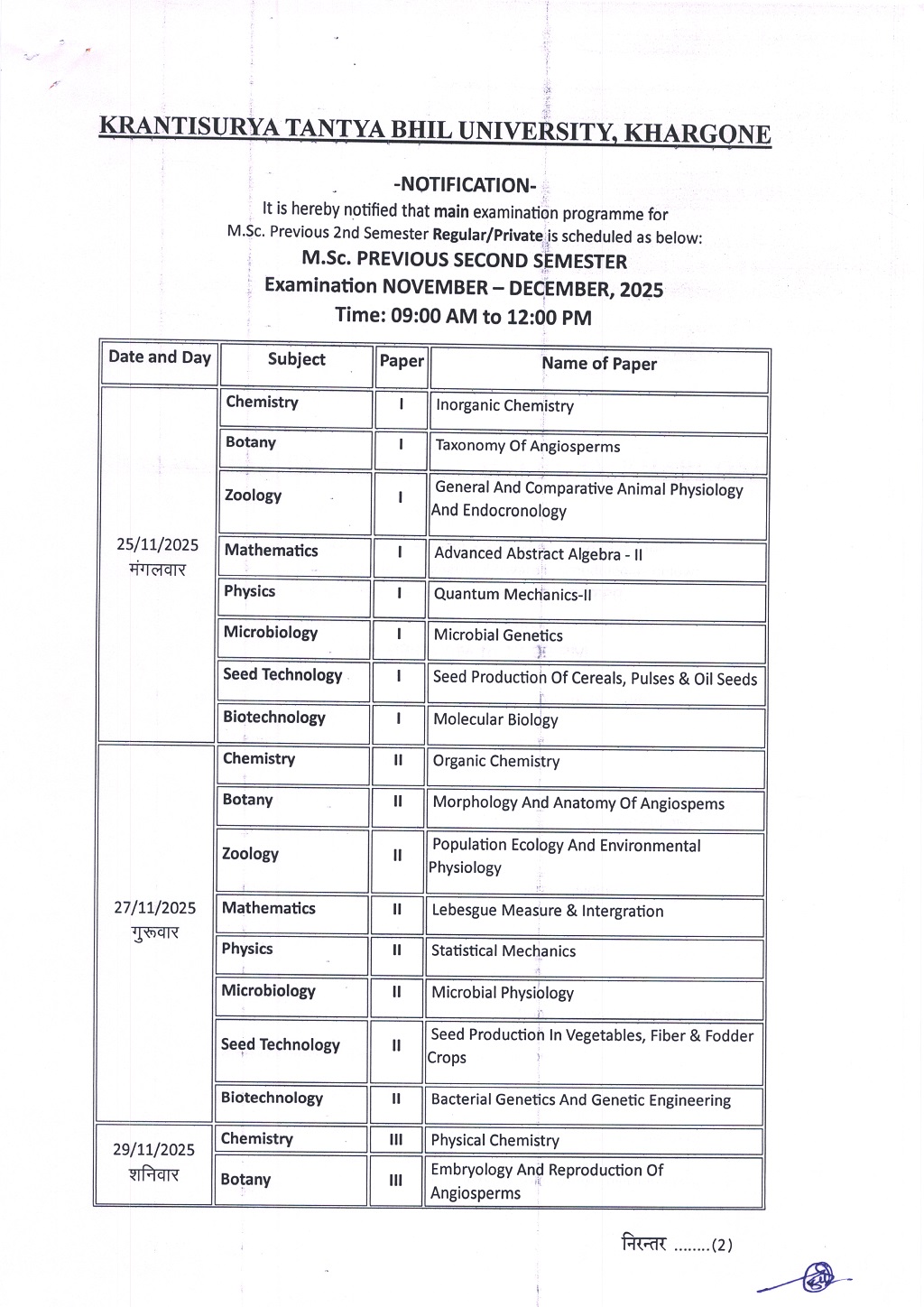 KRANTISURYA TANTYA BHIL UNIVERSITY, KHARGONE

-NOTIFICATION-

It is hereby notified that main examination programme for M.Sc. Previous 2nd Semester Regular/Private is scheduled as below:

M.Sc. PREVIOUS SECOND SEMESTER
Examination NOVEMBER – DECEMBER, 2025
Time: 09:00 AM to 12:00 PM

| Date and Day | Subject | Paper | Name of Paper |
|---|---|---|---|
| 25/11/2025 मंगलवार | Chemistry | I | Inorganic Chemistry |
| | Botany | I | Taxonomy Of Angiosperms |
| | Zoology | I | General And Comparative Animal Physiology And Endocronology |
| | Mathematics | I | Advanced Abstract Algebra - II |
| | Physics | I | Quantum Mechanics-II |
| | Microbiology | I | Microbial Genetics |
| | Seed Technology | I | Seed Production Of Cereals, Pulses & Oil Seeds |
| | Biotechnology | I | Molecular Biology |
| 27/11/2025 गुरूवार | Chemistry | II | Organic Chemistry |
| | Botany | II | Morphology And Anatomy Of Angiospems |
| | Zoology | II | Population Ecology And Environmental Physiology |
| | Mathematics | II | Lebesgue Measure & Intergration |
| | Physics | II | Statistical Mechanics |
| | Microbiology | II | Microbial Physiology |
| | Seed Technology | II | Seed Production In Vegetables, Fiber & Fodder Crops |
| | Biotechnology | II | Bacterial Genetics And Genetic Engineering |
| 29/11/2025 शनिवार | Chemistry | III | Physical Chemistry |
| | Botany | III | Embryology And Reproduction Of Angiosperms |

निरन्तर ........(2)